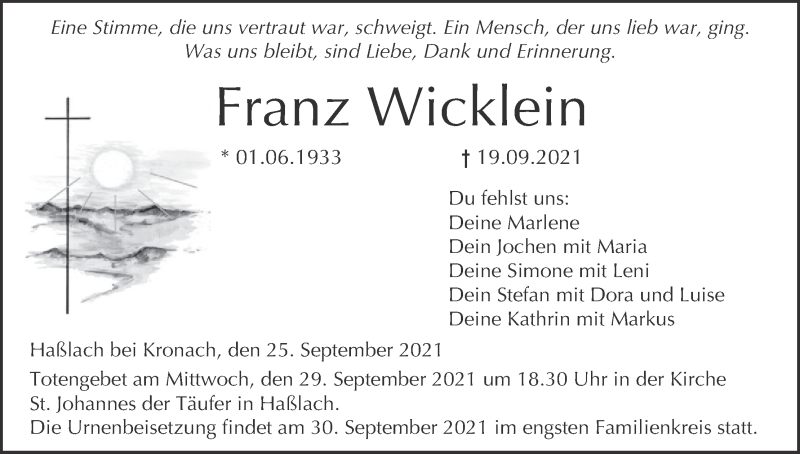 Eine Stimme, die uns vertraut war, schweigt. Ein Mensch, der uns lieb war, ging.
Was uns bleibt, sind Liebe, Dank und Erinnerung.

Franz Wicklein

* 01.06.1933 † 19.09.2021

Du fehlst uns:
Deine Marlene
Dein Jochen mit Maria
Deine Simone mit Leni
Dein Stefan mit Dora und Luise
Deine Kathrin mit Markus

Haßlach bei Kronach, den 25. September 2021

Totengebet am Mittwoch, den 29. September 2021 um 18.30 Uhr in der Kirche St. Johannes der Täufer in Haßlach.
Die Urnenbeisetzung findet am 30. September 2021 im engsten Familienkreis statt.